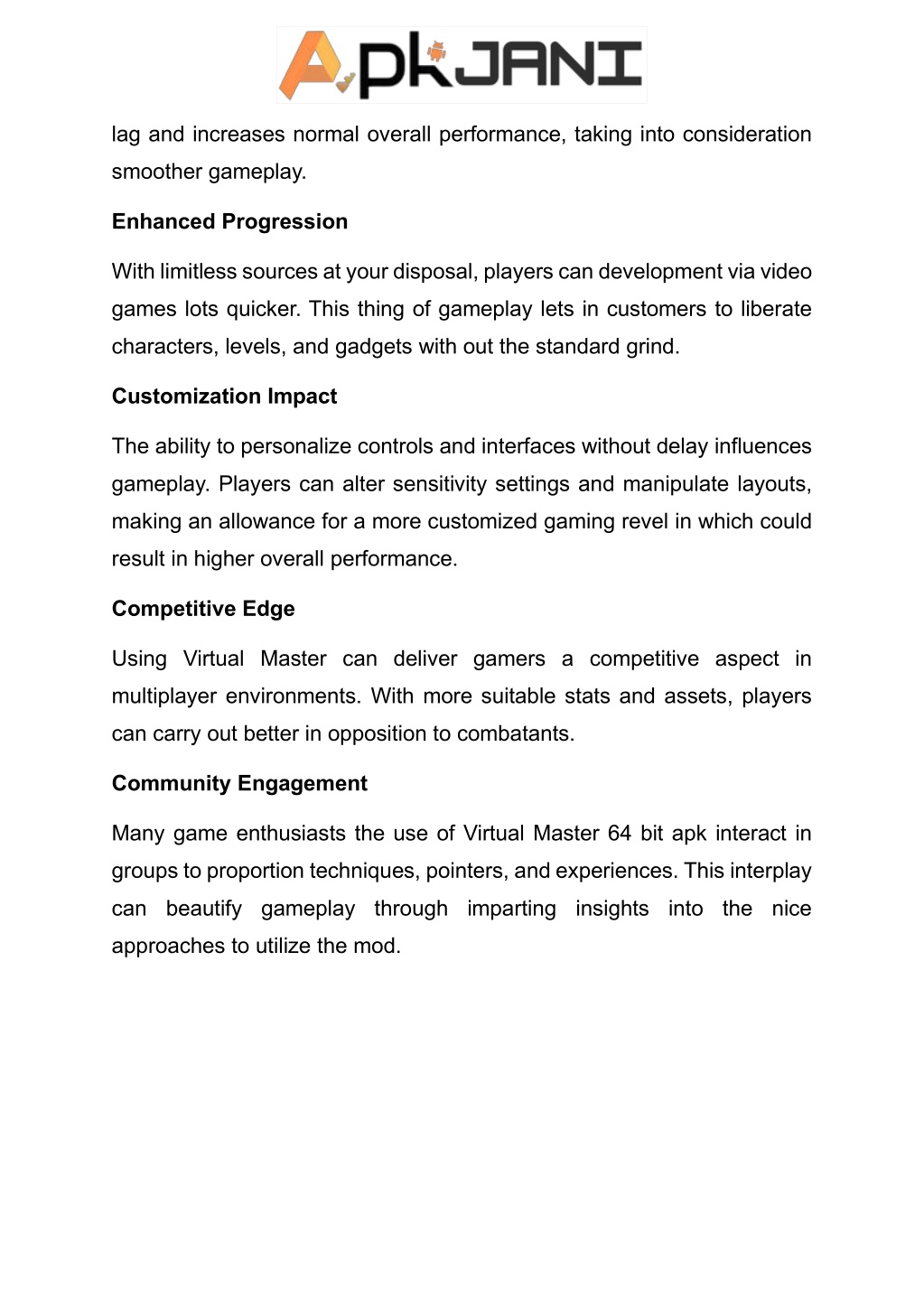 ApkJANI

lag and increases normal overall performance, taking into consideration smoother gameplay.

Enhanced Progression

With limitless sources at your disposal, players can development via video games lots quicker. This thing of gameplay lets in customers to liberate characters, levels, and gadgets with out the standard grind.

Customization Impact

The ability to personalize controls and interfaces without delay influences gameplay. Players can alter sensitivity settings and manipulate layouts, making an allowance for a more customized gaming revel in which could result in higher overall performance.

Competitive Edge

Using Virtual Master can deliver gamers a competitive aspect in multiplayer environments. With more suitable stats and assets, players can carry out better in opposition to combatants.

Community Engagement

Many game enthusiasts the use of Virtual Master 64 bit apk interact in groups to proportion techniques, pointers, and experiences. This interplay can beautify gameplay through imparting insights into the nice approaches to utilize the mod.